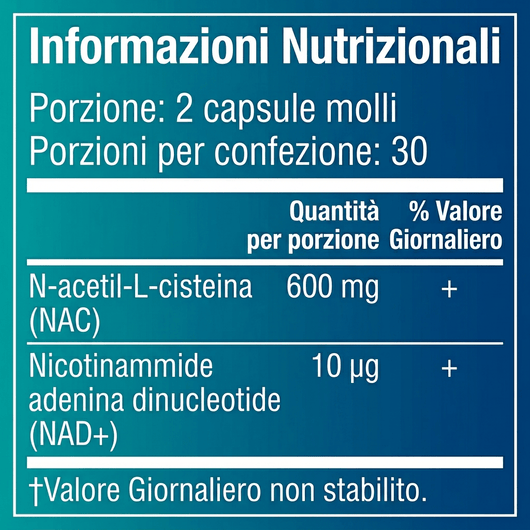 Informazioni Nutrizionali

Porzione: 2 capsule molli
Porzioni per confezione: 30

| | Quantità per porzione | % Valore Giornaliero |
|---|---|---|
| N-acetil-L-cisteina (NAC) | 600 mg | + |
| Nicotinammide adenina dinucleotide (NAD+) | 10 µg | + |

†Valore Giornaliero non stabilito.